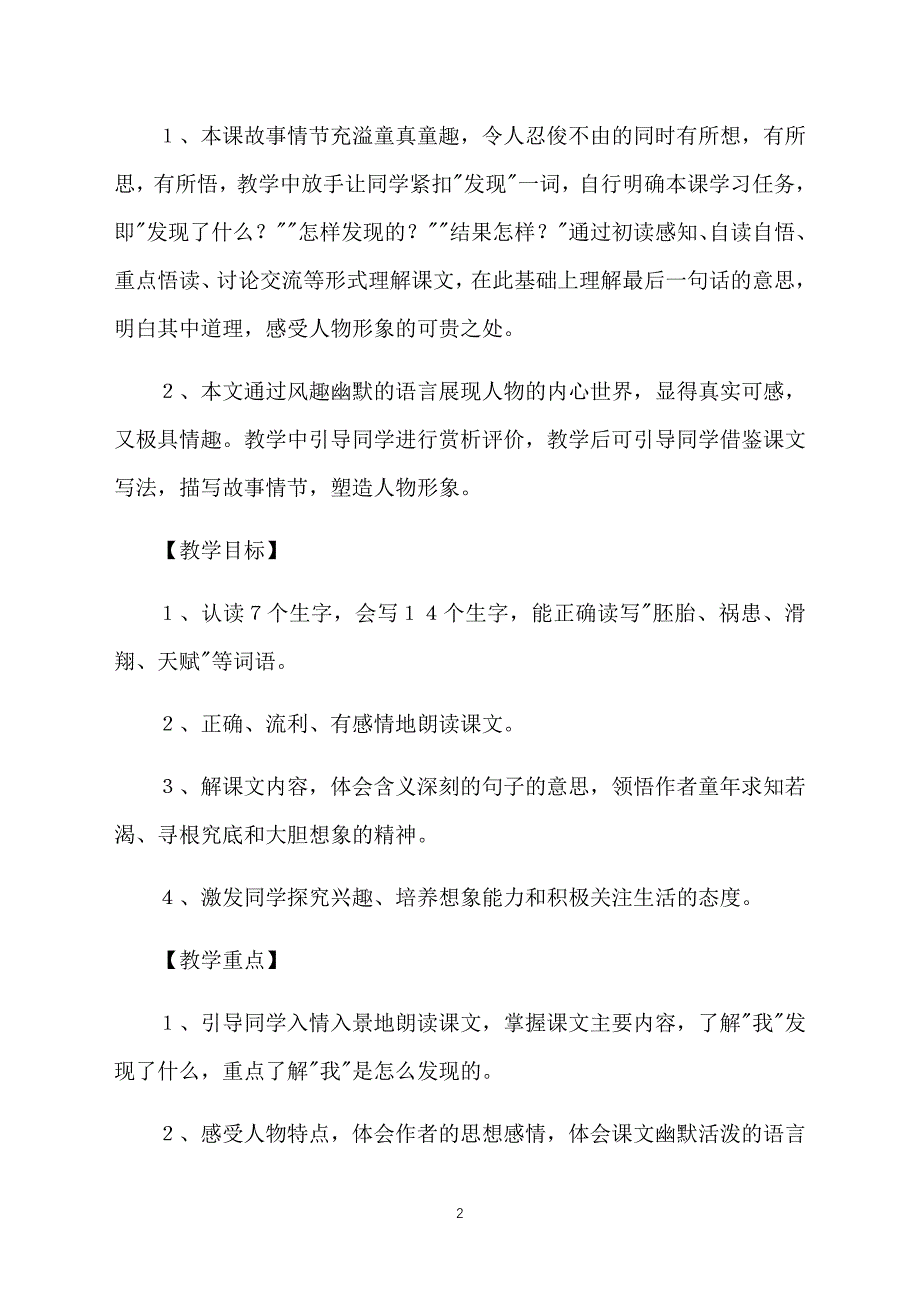 １、本课故事情节充溢童真童趣，令人忍俊不由的同时有所想，有所思，有所悟，教学中放手让同学紧扣"发现"一词，自行明确本课学习任务，即"发现了什么？""怎样发现的？""结果怎样？"通过初读感知、自读自悟、重点悟读、讨论交流等形式理解课文，在此基础上理解最后一句话的意思，明白其中道理，感受人物形象的可贵之处。

２、本文通过风趣幽默的语言展现人物的内心世界，显得真实可感，又极具情趣。教学中引导同学进行赏析评价，教学后可引导同学借鉴课文写法，描写故事情节，塑造人物形象。

【教学目标】

１、认读７个生字，会写１４个生字，能正确读写"胚胎、祸患、滑翔、天赋"等词语。

２、正确、流利、有感情地朗读课文。

３、解课文内容，体会含义深刻的句子的意思，领悟作者童年求知若渴、寻根究底和大胆想象的精神。

４、激发同学探究兴趣、培养想象能力和积极关注生活的态度。

【教学重点】

１、引导同学入情入景地朗读课文，掌握课文主要内容，了解"我"发现了什么，重点了解"我"是怎么发现的。

２、感受人物特点，体会作者的思想感情，体会课文幽默活泼的语言

2